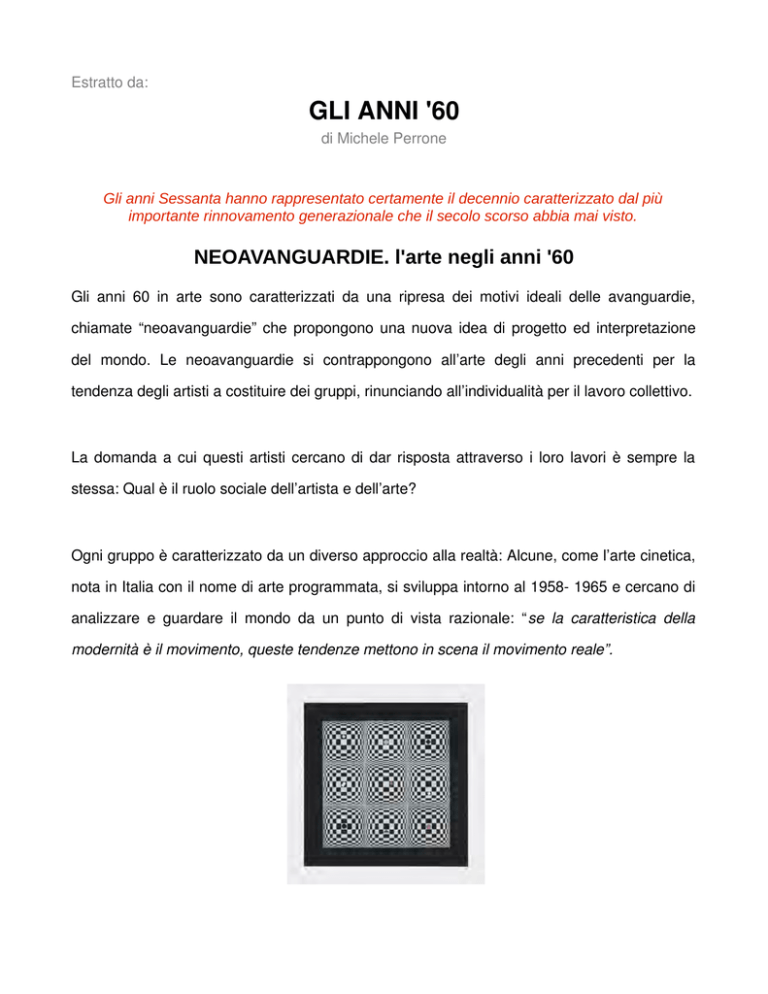 Estratto da:

GLI ANNI '60

di Michele Perrone

Gli anni Sessanta hanno rappresentato certamente il decennio caratterizzato dal più importante rinnovamento generazionale che il secolo scorso abbia mai visto.

NEOAVANGUARDIE. l'arte negli anni '60

Gli anni 60 in arte sono caratterizzati da una ripresa dei motivi ideali delle avanguardie, chiamate “neoavanguardie” che propongono una nuova idea di progetto ed interpretazione del mondo. Le neoavanguardie si contrappongono all’arte degli anni precedenti per la tendenza degli artisti a costituire dei gruppi, rinunciando all’individualità per il lavoro collettivo.

La domanda a cui questi artisti cercano di dar risposta attraverso i loro lavori è sempre la stessa: Qual è il ruolo sociale dell’artista e dell’arte?

Ogni gruppo è caratterizzato da un diverso approccio alla realtà: Alcune, come l’arte cinetica, nota in Italia con il nome di arte programmata, si sviluppa intorno al 1958- 1965 e cercano di analizzare e guardare il mondo da un punto di vista razionale: “se la caratteristica della modernità è il movimento, queste tendenze mettono in scena il movimento reale”.